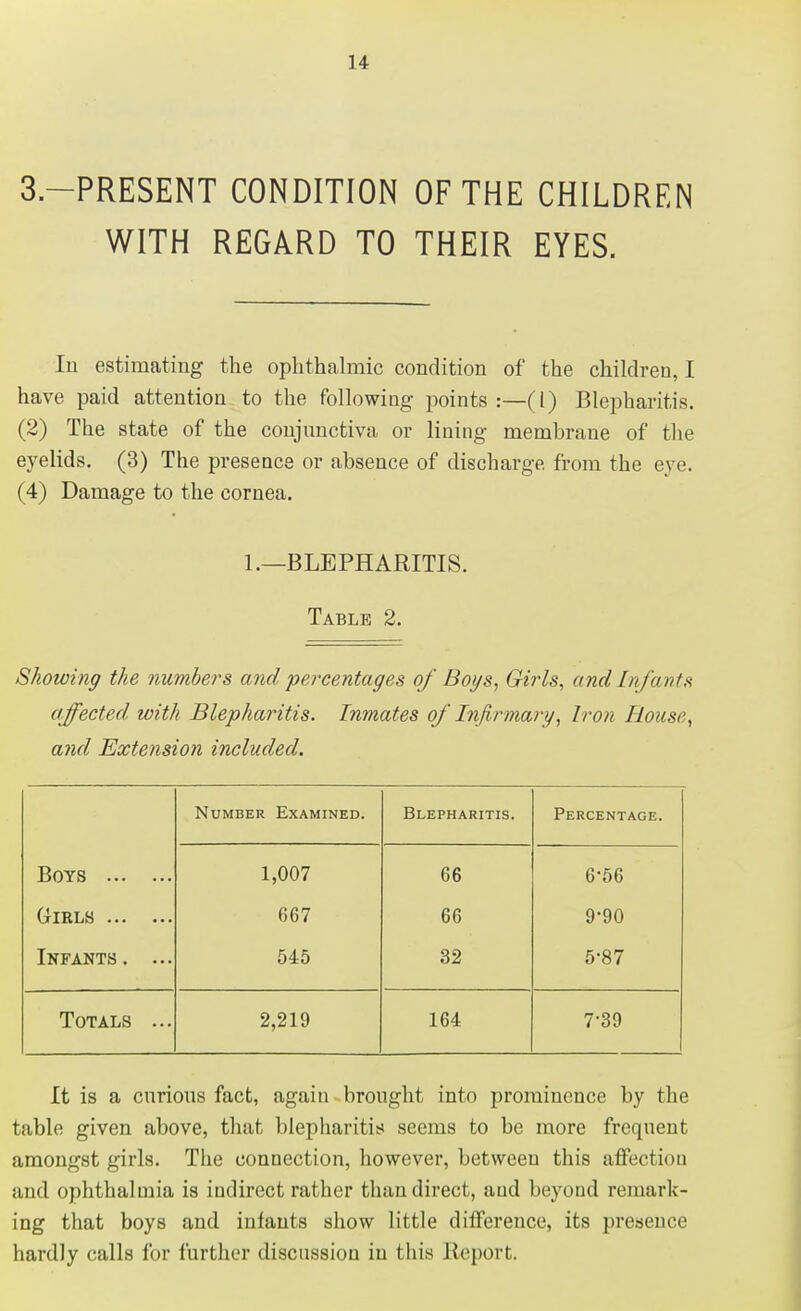 14

3.—PRESENT CONDITION OF THE CHILDREN WITH REGARD TO THEIR EYES.

In estimating the ophthalmic condition of the children, I have paid attention to the following points :—(1) Blepharitis. (2) The state of the conjunctiva or lining membrane of the eyelids. (3) The presence or absence of discharge from the eye. (4) Damage to the cornea.

1.—BLEPHARITIS.

Table 2.

Showing the numbers and percentages of Boys, Girls, and Infants affected with Blepharitis. Inmates of Infirmary, Iron House, and Extension included.

| | Number Examined. | Blepharitis. | Percentage. |
|---|---|---|---|
| Boys ... ... | 1,007 | 66 | 6·56 |
| Girls ... ... | 667 | 66 | 9·90 |
| Infants . ... | 545 | 32 | 5·87 |
| Totals ... | 2,219 | 164 | 7·39 |

It is a curious fact, again brought into prominence by the table given above, that blepharitis seems to be more frequent amongst girls. The connection, however, between this affection and ophthalmia is indirect rather than direct, and beyond remarking that boys and infants show little difference, its presence hardly calls for further discussion in this Report.